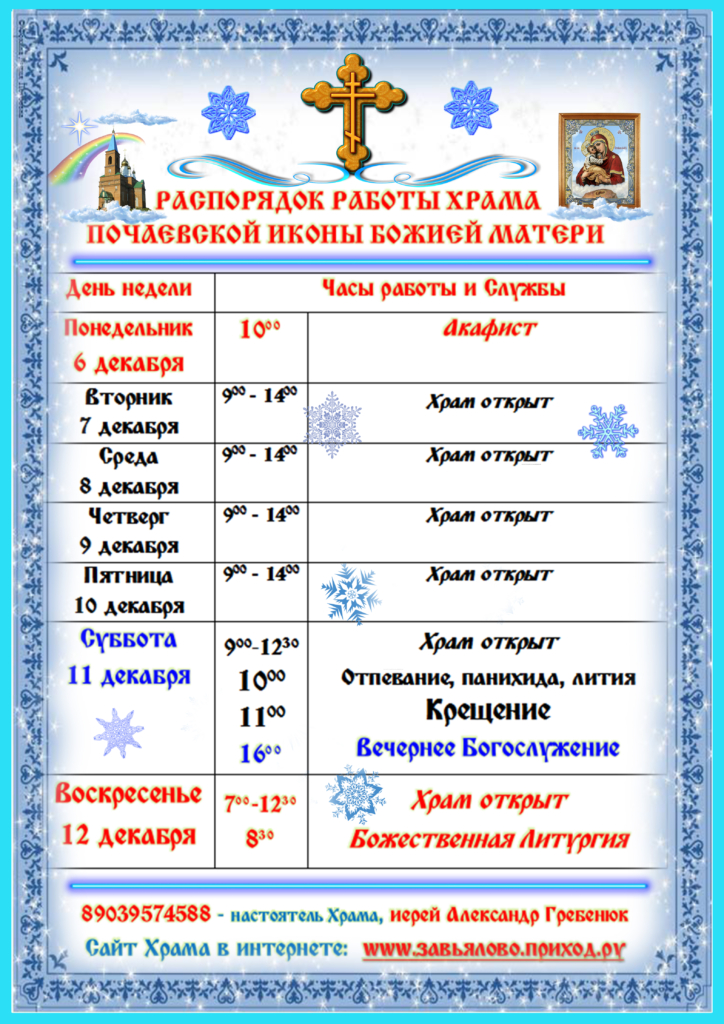 РАСПОРЯДОК РАБОТЫ ХРАМА
ПОЧАЕВСКОЙ ИКОНЫ БОЖИЕЙ МАТЕРИ

| День недели | Часы работы и Службы | |
|---|---|---|
| Понедельник 6 декабря | $10^{00}$ | Акафист |
| Вторник 7 декабря | $9^{00}$ - $14^{00}$ | Храм открыт |
| Среда 8 декабря | $9^{00}$ - $14^{00}$ | Храм открыт |
| Четверг 9 декабря | $9^{00}$ - $14^{00}$ | Храм открыт |
| Пятница 10 декабря | $9^{00}$ - $14^{00}$ | Храм открыт |
| Суббота 11 декабря | $9^{00}$-$12^{30}$ $10^{00}$ $11^{00}$ $16^{00}$ | Храм открыт Отпевание, панихида, лития Крещение Вечернее Богослужение |
| Воскресенье 12 декабря | $7^{00}$-$12^{30}$ $8^{30}$ | Храм открыт Божественная Литургия |

89039574588 - настоятель Храма, иерей Александр Гребенюк
Сайт Храма в интернете: www.завьялово.приход.ру